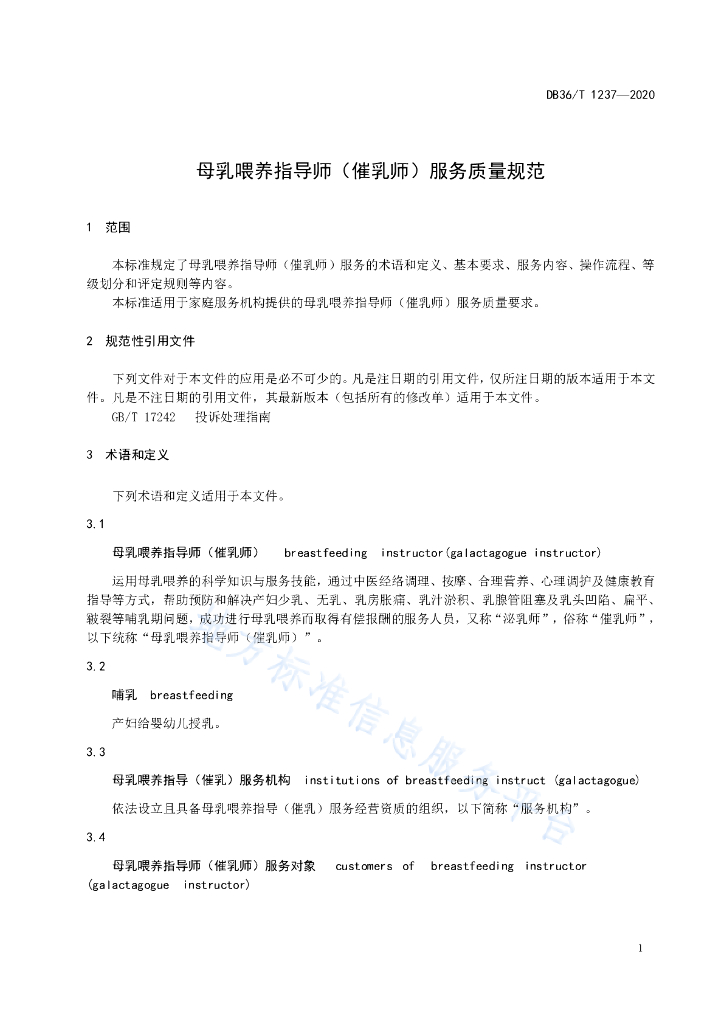 DB36/T 1237—2020

母乳喂养指导师（催乳师）服务质量规范

1 范围

本标准规定了母乳喂养指导师（催乳师）服务的术语和定义、基本要求、服务内容、操作流程、等级划分和评定规则等内容。

本标准适用于家庭服务机构提供的母乳喂养指导师（催乳师）服务质量要求。

2 规范性引用文件

下列文件对于本文件的应用是必不可少的。凡是注日期的引用文件，仅所注日期的版本适用于本文件。凡是不注日期的引用文件，其最新版本（包括所有的修改单）适用于本文件。

GB/T 17242 投诉处理指南

3 术语和定义

下列术语和定义适用于本文件。

3.1

母乳喂养指导师（催乳师） breastfeeding instructor(galactagogue instructor)

运用母乳喂养的科学知识与服务技能，通过中医经络调理、按摩、合理营养、心理调护及健康教育指导等方式，帮助预防和解决产妇少乳、无乳、乳房胀痛、乳汁淤积、乳腺管阻塞及乳头凹陷、扁平、皲裂等哺乳期问题，成功进行母乳喂养而取得有偿报酬的服务人员，又称“泌乳师”，俗称“催乳师”，以下统称“母乳喂养指导师（催乳师）”。

3.2

哺乳 breastfeeding

产妇给婴幼儿授乳。

3.3

母乳喂养指导（催乳）服务机构 institutions of breastfeeding instruct (galactagogue)

依法设立且具备母乳喂养指导（催乳）服务经营资质的组织，以下简称“服务机构”。

3.4

母乳喂养指导师（催乳师）服务对象 customers of breastfeeding instructor (galactagogue instructor)

地方标准信息服务平台

1